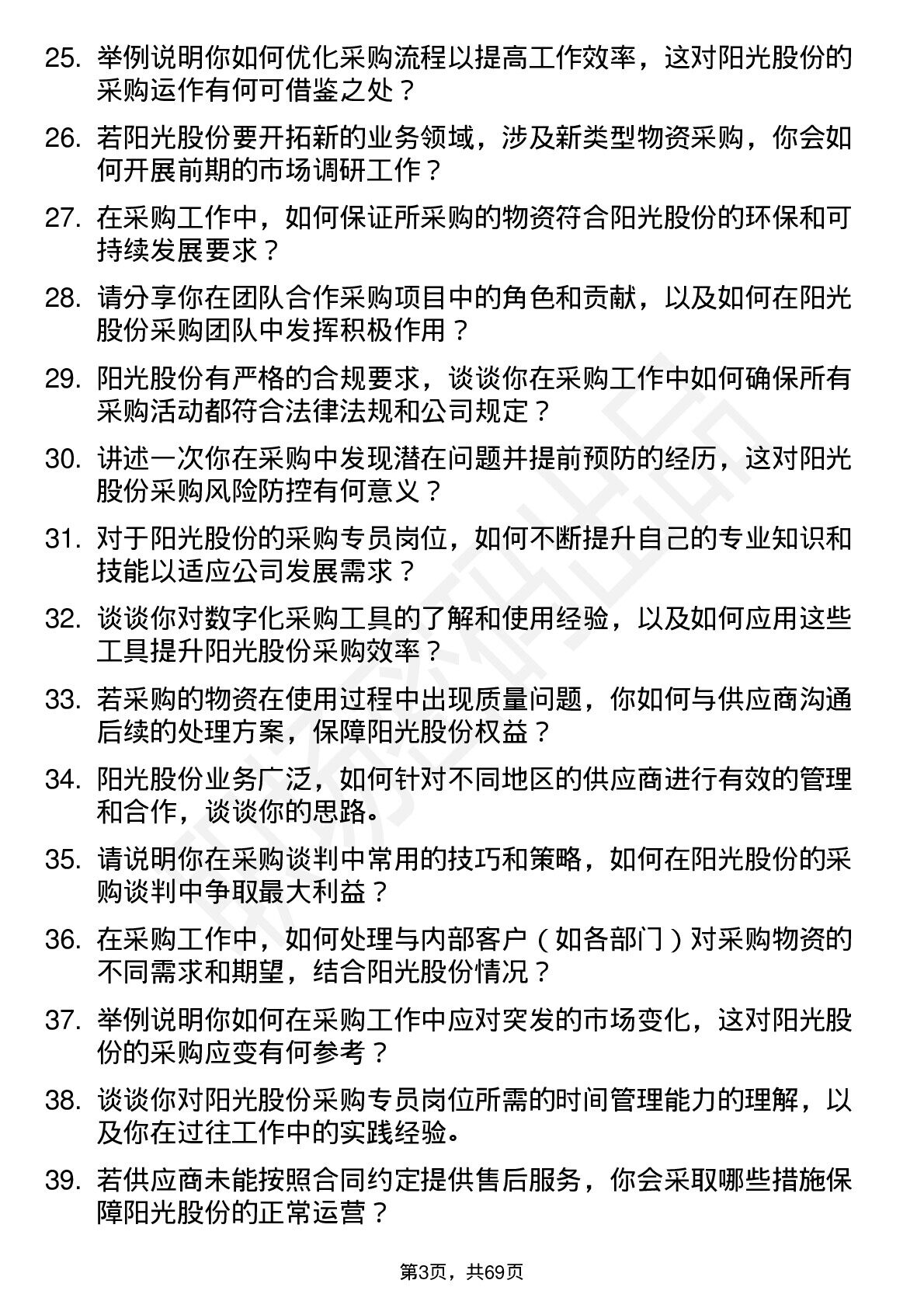 25. 举例说明你如何优化采购流程以提高工作效率，这对阳光股份的采购运作有何可借鉴之处？

26. 若阳光股份要开拓新的业务领域，涉及新类型物资采购，你会如何开展前期的市场调研工作？

27. 在采购工作中，如何保证所采购的物资符合阳光股份的环保和可持续发展要求？

28. 请分享你在团队合作采购项目中的角色和贡献，以及如何在阳光股份采购团队中发挥积极作用？

29. 阳光股份有严格的合规要求，谈谈你在采购工作中如何确保所有采购活动都符合法律法规和公司规定？

30. 讲述一次你在采购中发现潜在问题并提前预防的经历，这对阳光股份采购风险防控有何意义？

31. 对于阳光股份的采购专员岗位，如何不断提升自己的专业知识和技能以适应公司发展需求？

32. 谈谈你对数字化采购工具的了解和使用经验，以及如何应用这些工具提升阳光股份采购效率？

33. 若采购的物资在使用过程中出现质量问题，你如何与供应商沟通后续的处理方案，保障阳光股份权益？

34. 阳光股份业务广泛，如何针对不同地区的供应商进行有效的管理和合作，谈谈你的思路。

35. 请说明你在采购谈判中常用的技巧和策略，如何在阳光股份的采购谈判中争取最大利益？

36. 在采购工作中，如何处理与内部客户（如各部门）对采购物资的不同需求和期望，结合阳光股份情况？

37. 举例说明你如何在采购工作中应对突发的市场变化，这对阳光股份的采购应变有何参考？

38. 谈谈你对阳光股份采购专员岗位所需的时间管理能力的理解，以及你在过往工作中的实践经验。

39. 若供应商未能按照合同约定提供售后服务，你会采取哪些措施保障阳光股份的正常运营？

第3页，共69页